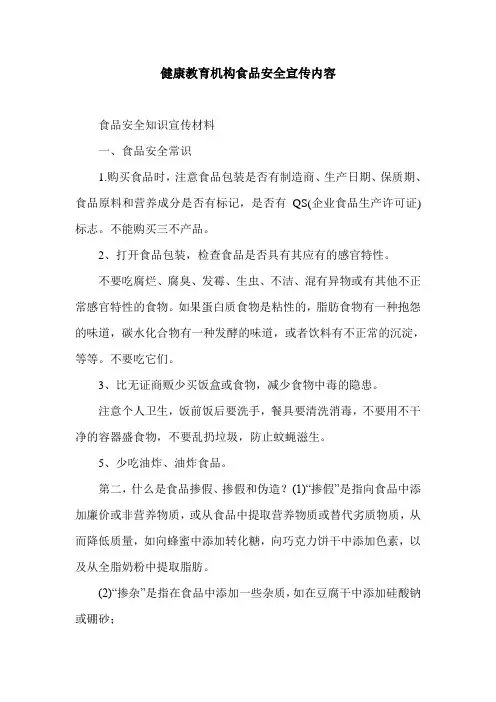 健康教育机构食品安全宣传内容

食品安全知识宣传材料

一、食品安全常识

1.购买食品时，注意食品包装是否有制造商、生产日期、保质期、食品原料和营养成分是否有标记，是否有 QS(企业食品生产许可证)标志。不能购买三不产品。

2、打开食品包装，检查食品是否具有其应有的感官特性。

不要吃腐烂、腐臭、发霉、生虫、不洁、混有异物或有其他不正常感官特性的食物。如果蛋白质食物是粘性的，脂肪食物有一种抱怨的味道，碳水化合物有一种发酵的味道，或者饮料有不正常的沉淀，等等。不要吃它们。

3、比无证商贩少买饭盒或食物，减少食物中毒的隐患。

注意个人卫生，饭前饭后要洗手，餐具要清洗消毒，不要用不干净的容器盛食物，不要乱扔垃圾，防止蚊蝇滋生。

5、少吃油炸、油炸食品。

第二，什么是食品掺假、掺假和伪造？(1)“掺假”是指向食品中添加廉价或非营养物质，或从食品中提取营养物质或替代劣质物质，从而降低质量，如向蜂蜜中添加转化糖，向巧克力饼干中添加色素，以及从全脂奶粉中提取脂肪。

(2)“掺杂”是指在食品中添加一些杂质，如在豆腐干中添加硅酸钠或硼砂；